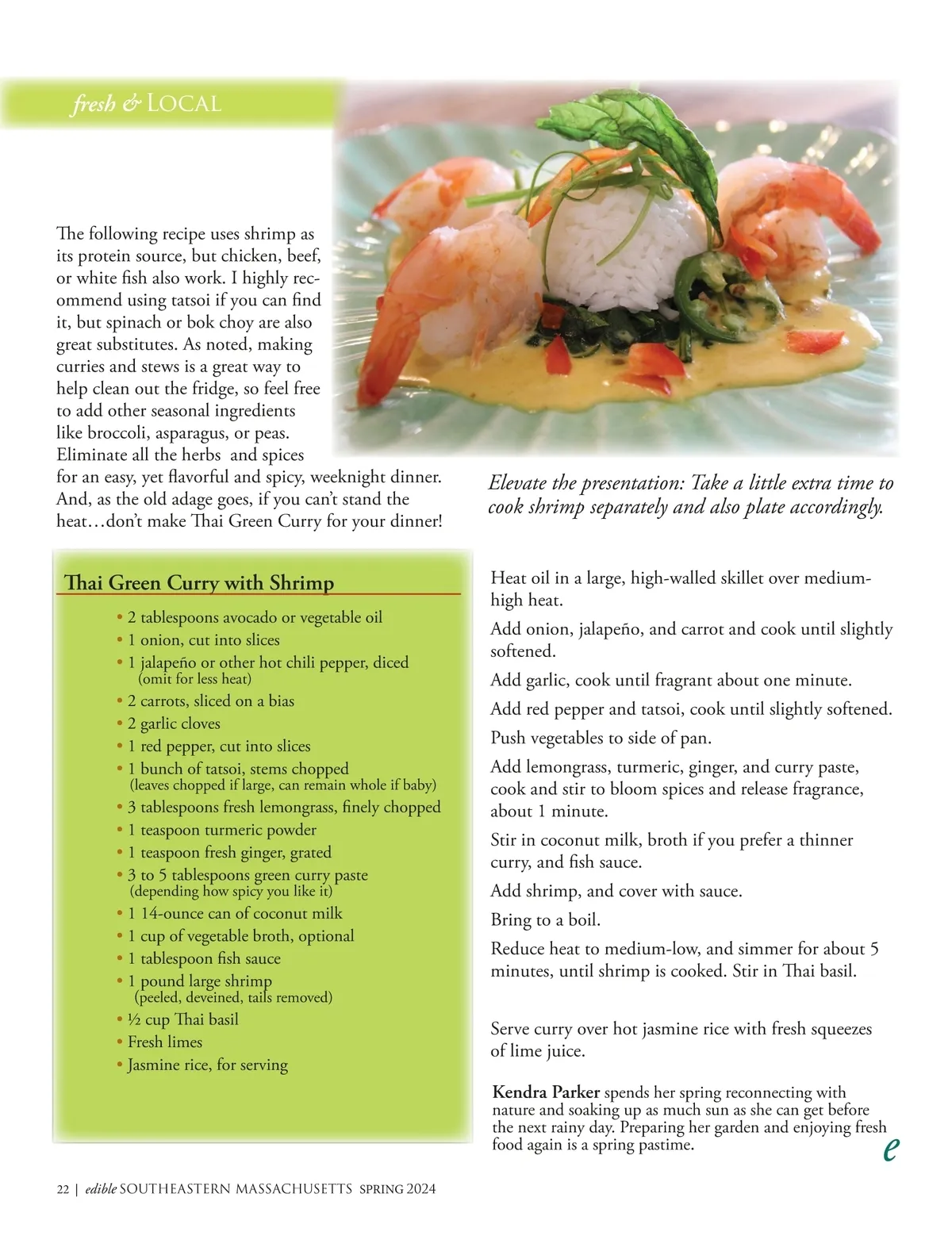 fresh & LOCAL

The following recipe uses shrimp as its protein source, but chicken, beef, or white fish also work. I highly recommend using tatsoi if you can find it, but spinach or bok choy are also great substitutes. As noted, making curries and stews is a great way to help clean out the fridge, so feel free to add other seasonal ingredients like broccoli, asparagus, or peas. Eliminate all the herbs and spices for an easy, yet flavorful and spicy, weeknight dinner. And, as the old adage goes, if you can't stand the heat…don't make Thai Green Curry for your dinner!

Elevate the presentation: Take a little extra time to cook shrimp separately and also plate accordingly.

Thai Green Curry with Shrimp

• 2 tablespoons avocado or vegetable oil
• 1 onion, cut into slices
• 1 jalapeño or other hot chili pepper, diced (omit for less heat)
• 2 carrots, sliced on a bias
• 2 garlic cloves
• 1 red pepper, cut into slices
• 1 bunch of tatsoi, stems chopped (leaves chopped if large, can remain whole if baby)
• 3 tablespoons fresh lemongrass, finely chopped
• 1 teaspoon turmeric powder
• 1 teaspoon fresh ginger, grated
• 3 to 5 tablespoons green curry paste (depending how spicy you like it)
• 1 14-ounce can of coconut milk
• 1 cup of vegetable broth, optional
• 1 tablespoon fish sauce
• 1 pound large shrimp (peeled, deveined, tails removed)
• ½ cup Thai basil
• Fresh limes
• Jasmine rice, for serving

Heat oil in a large, high-walled skillet over medium-high heat.

Add onion, jalapeño, and carrot and cook until slightly softened.

Add garlic, cook until fragrant about one minute.

Add red pepper and tatsoi, cook until slightly softened.

Push vegetables to side of pan.

Add lemongrass, turmeric, ginger, and curry paste, cook and stir to bloom spices and release fragrance, about 1 minute.

Stir in coconut milk, broth if you prefer a thinner curry, and fish sauce.

Add shrimp, and cover with sauce.

Bring to a boil.

Reduce heat to medium-low, and simmer for about 5 minutes, until shrimp is cooked. Stir in Thai basil.

Serve curry over hot jasmine rice with fresh squeezes of lime juice.

Kendra Parker spends her spring reconnecting with nature and soaking up as much sun as she can get before the next rainy day. Preparing her garden and enjoying fresh food again is a spring pastime.

e

22 | edible SOUTHEASTERN MASSACHUSETTS SPRING 2024